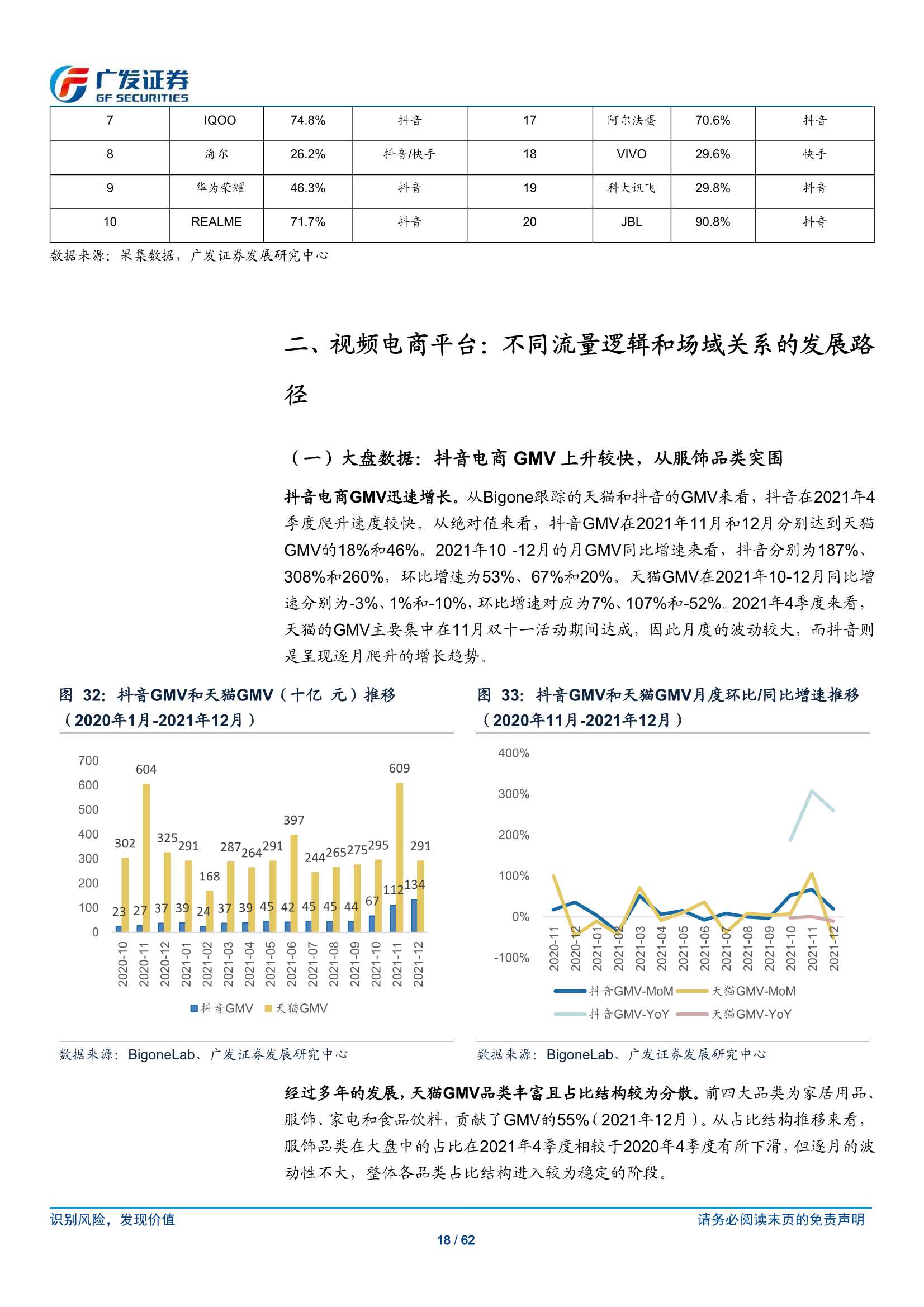 广发证券
GF SECURITIES

| 7 | IQOO | 74.8% | 抖音 | 17 | 阿尔法蛋 | 70.6% | 抖音 |
|---|---|---|---|---|---|---|---|
| 8 | 海尔 | 26.2% | 抖音/快手 | 18 | VIVO | 29.6% | 快手 |
| 9 | 华为荣耀 | 46.3% | 抖音 | 19 | 科大讯飞 | 29.8% | 抖音 |
| 10 | REALME | 71.7% | 抖音 | 20 | JBL | 90.8% | 抖音 |

数据来源：果集数据，广发证券发展研究中心

二、视频电商平台：不同流量逻辑和场域关系的发展路径

（一）大盘数据：抖音电商 GMV 上升较快，从服饰品类突围

抖音电商GMV迅速增长。从Bigone跟踪的天猫和抖音的GMV来看，抖音在2021年4季度爬升速度较快。从绝对值来看，抖音GMV在2021年11月和12月分别达到天猫GMV的18%和46%。2021年10 -12月的月GMV同比增速来看，抖音分别为187%、308%和260%，环比增速为53%、67%和20%。天猫GMV在2021年10-12月同比增速分别为-3%、1%和-10%，环比增速对应为7%、107%和-52%。2021年4季度来看，天猫的GMV主要集中在11月双十一活动期间达成，因此月度的波动较大，而抖音则是呈现逐月爬升的增长趋势。

图 32：抖音GMV和天猫GMV（十亿 元）推移（2020年1月-2021年12月）

700
600
500
400
300
200
100
0
302 604 325 291 168 287 264 291 397 244 265 275 295 609 291
23 27 37 39 24 37 39 45 42 45 45 44 67 112 134
2020-10 2020-11 2020-12 2021-01 2021-02 2021-03 2021-04 2021-05 2021-06 2021-07 2021-08 2021-09 2021-10 2021-11 2021-12
抖音GMV 天猫GMV

数据来源：BigoneLab、广发证券发展研究中心

图 33：抖音GMV和天猫GMV月度环比/同比增速推移（2020年11月-2021年12月）

400%
300%
200%
100%
0%
-100%
2020-11 2020-12 2021-01 2021-02 2021-03 2021-04 2021-05 2021-06 2021-07 2021-08 2021-09 2021-10 2021-11 2021-12
抖音GMV-MoM 天猫GMV-MoM
抖音GMV-YoY 天猫GMV-YoY

数据来源：BigoneLab、广发证券发展研究中心

经过多年的发展，天猫GMV品类丰富且占比结构较为分散。前四大品类为家居用品、服饰、家电和食品饮料，贡献了GMV的55%（2021年12月）。从占比结构推移来看，服饰品类在大盘中的占比在2021年4季度相较于2020年4季度有所下滑，但逐月的波动性不大，整体各品类占比结构进入较为稳定的阶段。

识别风险，发现价值
请务必阅读末页的免责声明
18 / 62